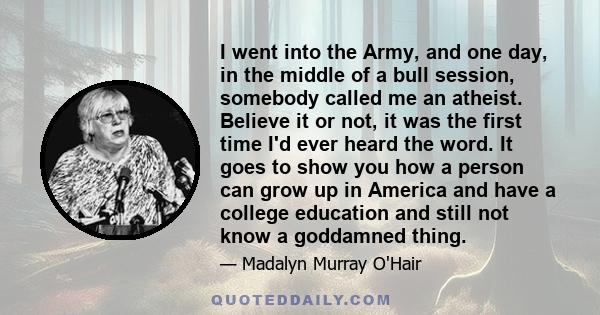 I went into the Army, and one day, in the middle of a bull session, somebody called me an atheist. Believe it or not, it was the first time I'd ever heard the word. It goes to show you how a person can grow up in America and have a college education and still not know a goddamned thing.

— Madalyn Murray O'Hair

QUOTEDDAILY.COM